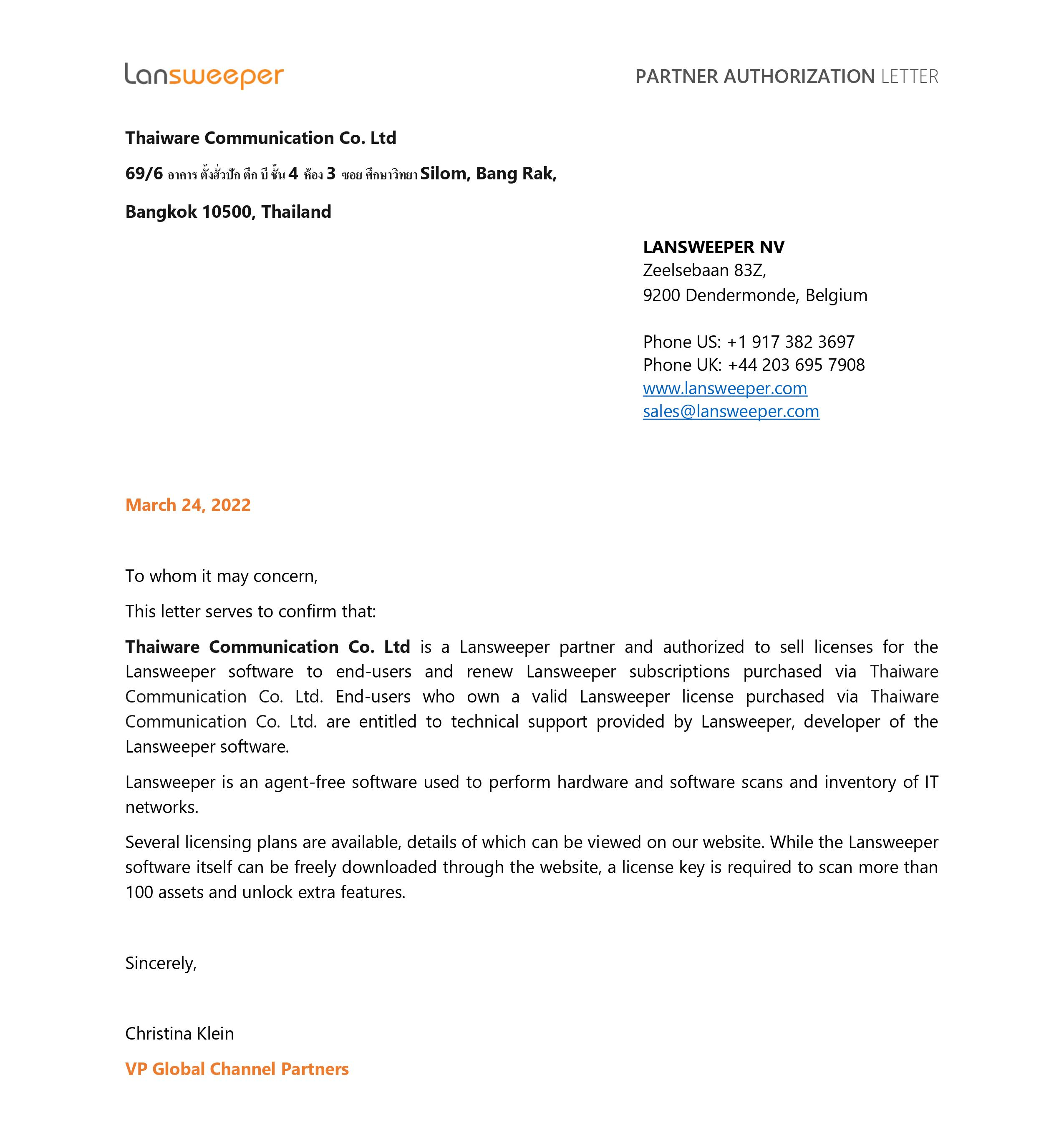 Lansweeper

PARTNER AUTHORIZATION LETTER

Thaiware Communication Co. Ltd

69/6 อาคาร ตั้งฮั่วปัก ตึก บี ชั้น 4 ห้อง 3 ซอย ศึกษาวิทยา Silom, Bang Rak,

Bangkok 10500, Thailand

LANSWEEPER NV
Zeelsebaan 83Z,
9200 Dendermonde, Belgium

Phone US: +1 917 382 3697
Phone UK: +44 203 695 7908
www.lansweeper.com
sales@lansweeper.com

March 24, 2022

To whom it may concern,

This letter serves to confirm that:

Thaiware Communication Co. Ltd is a Lansweeper partner and authorized to sell licenses for the Lansweeper software to end-users and renew Lansweeper subscriptions purchased via Thaiware Communication Co. Ltd. End-users who own a valid Lansweeper license purchased via Thaiware Communication Co. Ltd. are entitled to technical support provided by Lansweeper, developer of the Lansweeper software.

Lansweeper is an agent-free software used to perform hardware and software scans and inventory of IT networks.

Several licensing plans are available, details of which can be viewed on our website. While the Lansweeper software itself can be freely downloaded through the website, a license key is required to scan more than 100 assets and unlock extra features.

Sincerely,

Christina Klein

VP Global Channel Partners